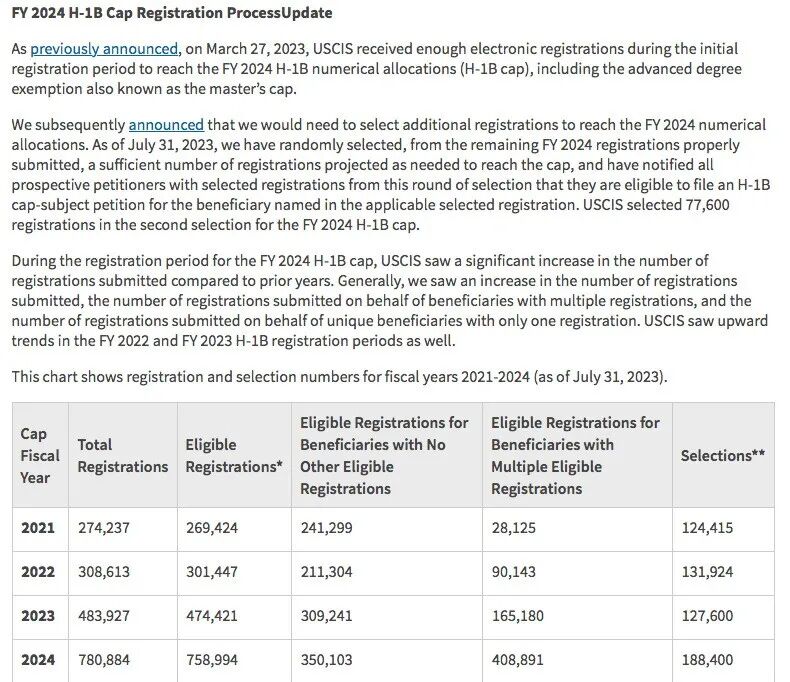 FY 2024 H-1B Cap Registration ProcessUpdate

As previously announced, on March 27, 2023, USCIS received enough electronic registrations during the initial registration period to reach the FY 2024 H-1B numerical allocations (H-1B cap), including the advanced degree exemption also known as the master's cap.

We subsequently announced that we would need to select additional registrations to reach the FY 2024 numerical allocations. As of July 31, 2023, we have randomly selected, from the remaining FY 2024 registrations properly submitted, a sufficient number of registrations projected as needed to reach the cap, and have notified all prospective petitioners with selected registrations from this round of selection that they are eligible to file an H-1B cap-subject petition for the beneficiary named in the applicable selected registration. USCIS selected 77,600 registrations in the second selection for the FY 2024 H-1B cap.

During the registration period for the FY 2024 H-1B cap, USCIS saw a significant increase in the number of registrations submitted compared to prior years. Generally, we saw an increase in the number of registrations submitted, the number of registrations submitted on behalf of beneficiaries with multiple registrations, and the number of registrations submitted on behalf of unique beneficiaries with only one registration. USCIS saw upward trends in the FY 2022 and FY 2023 H-1B registration periods as well.

This chart shows registration and selection numbers for fiscal years 2021-2024 (as of July 31, 2023).

| Cap Fiscal Year | Total Registrations | Eligible Registrations* | Eligible Registrations for Beneficiaries with No Other Eligible Registrations | Eligible Registrations for Beneficiaries with Multiple Eligible Registrations | Selections** |
|---|---|---|---|---|---|
| 2021 | 274,237 | 269,424 | 241,299 | 28,125 | 124,415 |
| 2022 | 308,613 | 301,447 | 211,304 | 90,143 | 131,924 |
| 2023 | 483,927 | 474,421 | 309,241 | 165,180 | 127,600 |
| 2024 | 780,884 | 758,994 | 350,103 | 408,891 | 188,400 |